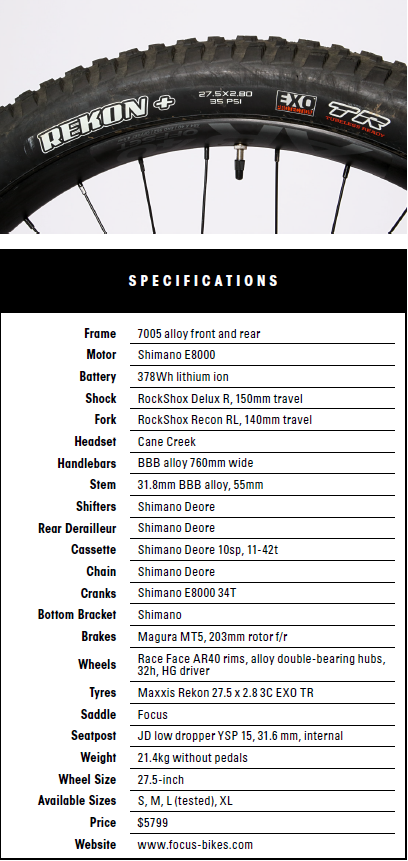 REKON +
27.5X2.80
35 PSI
EXO
TR
TUBELESS READY

SPECIFICATIONS

| | |
|---|---|
| Frame | 7005 alloy front and rear |
| Motor | Shimano E8000 |
| Battery | 378Wh lithium ion |
| Shock | RockShox Delux R, 150mm travel |
| Fork | RockShox Recon RL, 140mm travel |
| Headset | Cane Creek |
| Handlebars | BBB alloy 760mm wide |
| Stem | 31.8mm BBB alloy, 55mm |
| Shifters | Shimano Deore |
| Rear Derailleur | Shimano Deore |
| Cassette | Shimano Deore 10sp, 11-42t |
| Chain | Shimano Deore |
| Cranks | Shimano E8000 34T |
| Bottom Bracket | Shimano |
| Brakes | Magura MT5, 203mm rotor f/r |
| Wheels | Race Face AR40 rims, alloy double-bearing hubs, 32h, HG driver |
| Tyres | Maxxis Rekon 27.5 x 2.8 3C EXO TR |
| Saddle | Focus |
| Seatpost | JD low dropper YSP 15, 31.6 mm, internal |
| Weight | 21.4kg without pedals |
| Wheel Size | 27.5-inch |
| Available Sizes | S, M, L (tested), XL |
| Price | $5799 |
| Website | www.focus-bikes.com |